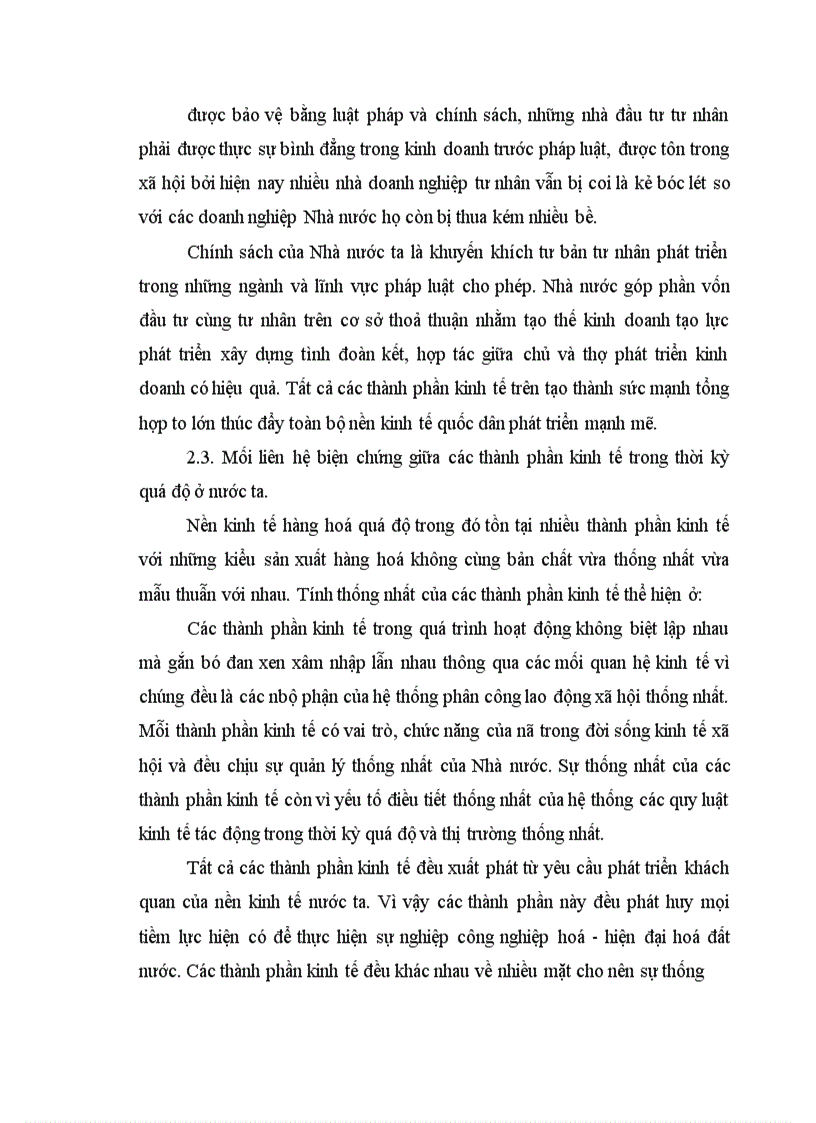 được bảo vệ bằng luật pháp và chính sách, những nhà đầu tư tư nhân phải được thực sự bình đẳng trong kinh doanh trước pháp luật, được tôn trong xã hội bởi hiện nay nhiều nhà doanh nghiệp tư nhân vẫn bị coi là kẻ bóc lét so với các doanh nghiệp Nhà nước họ còn bị thua kém nhiều bề.

Chính sách của Nhà nước ta là khuyến khích tư bản tư nhân phát triển trong những ngành và lĩnh vực pháp luật cho phép. Nhà nước góp phần vốn đầu tư cùng tư nhân trên cơ sở thoả thuận nhằm tạo thế kinh doanh tạo lực phát triển xây dựng tình đoàn kết, hợp tác giữa chủ và thợ phát triển kinh doanh có hiệu quả. Tất cả các thành phần kinh tế trên tạo thành sức mạnh tổng hợp to lớn thúc đẩy toàn bộ nền kinh tế quốc dân phát triển mạnh mẽ.

2.3. Mối liên hệ biện chứng giữa các thành phần kinh tế trong thời kỳ quá độ ở nước ta.

Nền kinh tế hàng hoá quá độ trong đó tồn tại nhiều thành phần kinh tế với những kiểu sản xuất hàng hoá không cùng bản chất vừa thống nhất vừa mẫu thuẫn với nhau. Tính thống nhất của các thành phần kinh tế thể hiện ở:

Các thành phần kinh tế trong quá trình hoạt động không biệt lập nhau mà gắn bó đan xen xâm nhập lẫn nhau thông qua các mối quan hệ kinh tế vì chúng đều là các nbộ phận của hệ thống phân công lao động xã hội thống nhất. Mỗi thành phần kinh tế có vai trò, chức năng của nã trong đời sống kinh tế xã hội và đều chịu sự quản lý thống nhất của Nhà nước. Sự thống nhất của các thành phần kinh tế còn vì yếu tố điều tiết thống nhất của hệ thống các quy luật kinh tế tác động trong thời kỳ quá độ và thị trường thống nhất.

Tất cả các thành phần kinh tế đều xuất phát từ yêu cầu phát triển khách quan của nền kinh tế nước ta. Vì vậy các thành phần này đều phát huy mọi tiềm lực hiện có để thực hiện sự nghiệp công nghiệp hoá - hiện đại hoá đất nước. Các thành phần kinh tế đều khác nhau về nhiều mặt cho nên sự thống